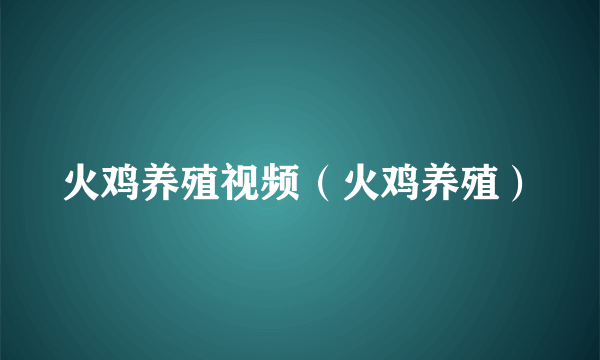 火鸡养殖视频（火鸡养殖）